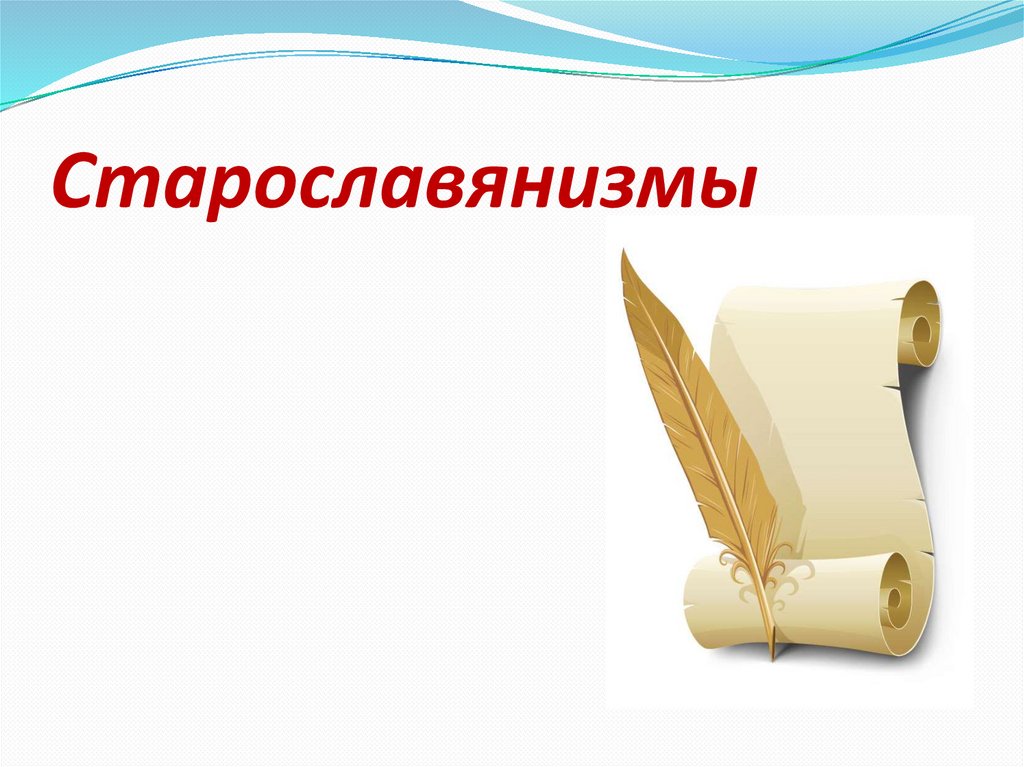 Старославянизмы